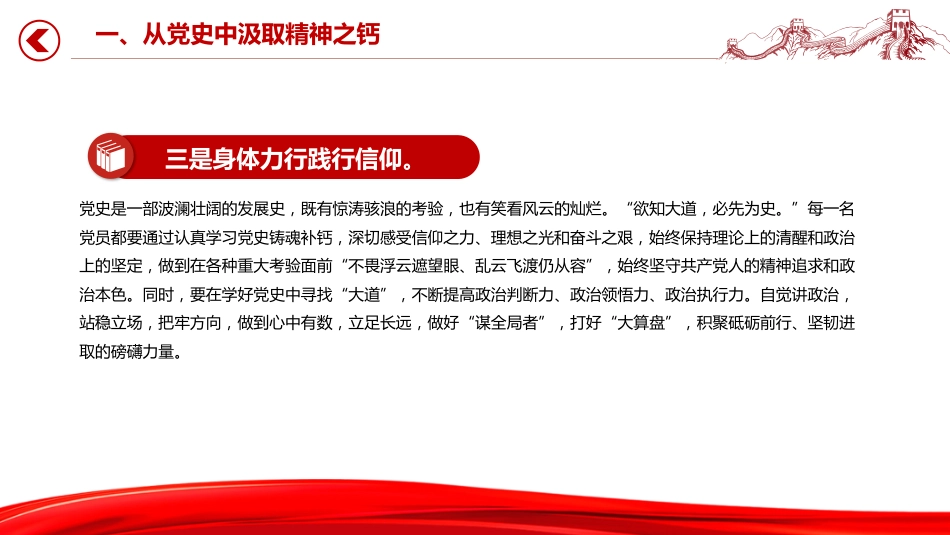 一、从党史中汲取精神之钙

三是身体力行践行信仰。

党史是一部波澜壮阔的发展史，既有惊涛骇浪的考验，也有笑看风云的灿烂。“欲知大道，必先为史。”每一名党员都要通过认真学习党史铸魂补钙，深切感受信仰之力、理想之光和奋斗之艰，始终保持理论上的清醒和政治上的坚定，做到在各种重大考验面前“不畏浮云遮望眼、乱云飞渡仍从容”，始终坚守共产党人的精神追求和政治本色。同时，要在学好党史中寻找“大道”，不断提高政治判断力、政治领悟力、政治执行力。自觉讲政治，站稳立场，把牢方向，做到心中有数，立足长远，做好“谋全局者”，打好“大算盘”，积聚砥砺前行、坚韧进取的磅礴力量。